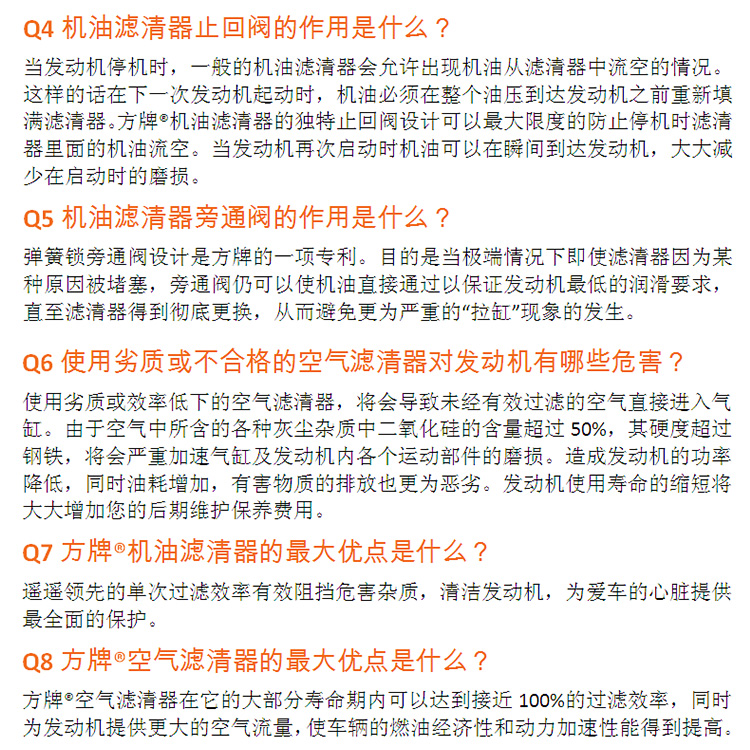 Q4 机油滤清器止回阀的作用是什么？

当发动机停机时，一般的机油滤清器会允许出现机油从滤清器中流空的情况。这样的话在下一次发动机起动时，机油必须在整个油压到达发动机之前重新填满滤清器。方牌®机油滤清器的独特止回阀设计可以最大限度的防止停机时滤清器里面的机油流空。当发动机再次启动时机油可以在瞬间到达发动机，大大减少在启动时的磨损。

Q5 机油滤清器旁通阀的作用是什么？

弹簧锁旁通阀设计是方牌的一项专利。目的是当极端情况下即使滤清器因为某种原因被堵塞，旁通阀仍可以使机油直接通过以保证发动机最低的润滑要求，直至滤清器得到彻底更换，从而避免更为严重的“拉缸”现象的发生。

Q6 使用劣质或不合格的空气滤清器对发动机有哪些危害？

使用劣质或效率低下的空气滤清器，将会导致未经有效过滤的空气直接进入气缸。由于空气中所含的各种灰尘杂质中二氧化硅的含量超过 50%，其硬度超过钢铁，将会严重加速气缸及发动机内各个运动部件的磨损。造成发动机的功率降低，同时油耗增加，有害物质的排放也更为恶劣。发动机使用寿命的缩短将大大增加您的后期维护保养费用。

Q7 方牌®机油滤清器的最大优点是什么？

遥遥领先的单次过滤效率有效阻挡危害杂质，清洁发动机，为爱车的心脏提供最全面的保护。

Q8 方牌®空气滤清器的最大优点是什么？

方牌®空气滤清器在它的大部分寿命期内可以达到接近 100%的过滤效率，同时为发动机提供更大的空气流量，使车辆的燃油经济性和动力加速性能得到提高。